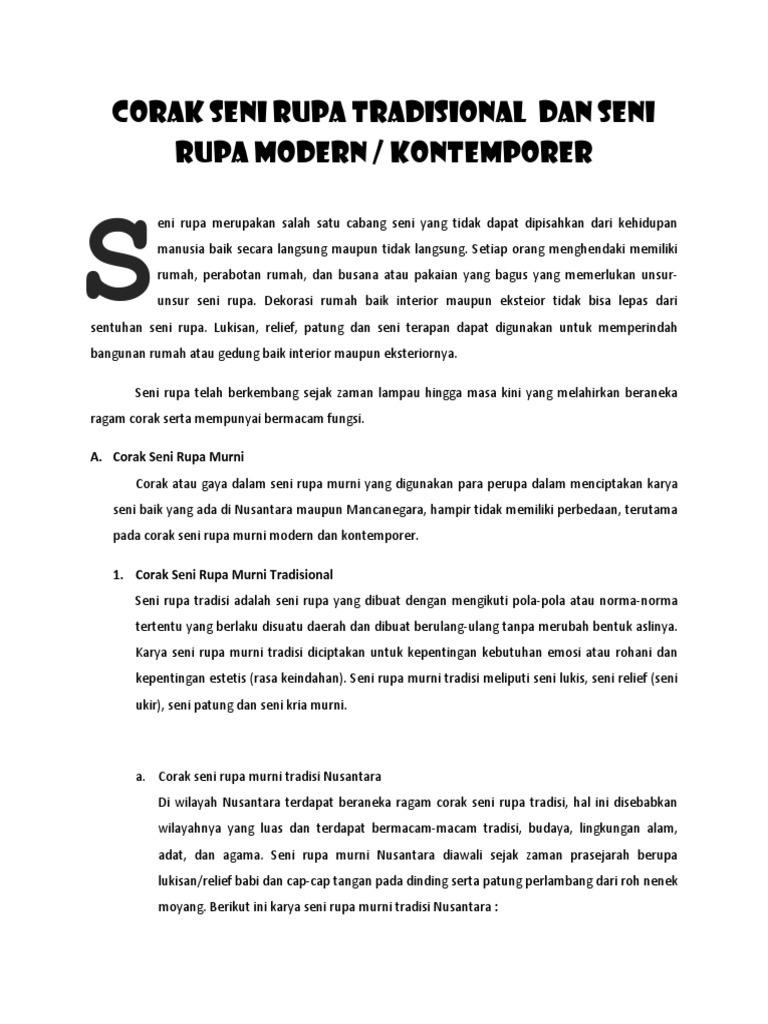 CORAK SENI RUPA TRADISIONAL DAN SENI RUPA MODERN / KONTEMPORER

Seni rupa merupakan salah satu cabang seni yang tidak dapat dipisahkan dari kehidupan manusia baik secara langsung maupun tidak langsung. Setiap orang menghendaki memiliki rumah, perabotan rumah, dan busana atau pakaian yang bagus yang memerlukan unsur-unsur seni rupa. Dekorasi rumah baik interior maupun eksteior tidak bisa lepas dari sentuhan seni rupa. Lukisan, relief, patung dan seni terapan dapat digunakan untuk memperindah bangunan rumah atau gedung baik interior maupun eksteriornya.

Seni rupa telah berkembang sejak zaman lampau hingga masa kini yang melahirkan beraneka ragam corak serta mempunyai bermacam fungsi.

A. Corak Seni Rupa Murni

Corak atau gaya dalam seni rupa murni yang digunakan para perupa dalam menciptakan karya seni baik yang ada di Nusantara maupun Mancanegara, hampir tidak memiliki perbedaan, terutama pada corak seni rupa murni modern dan kontemporer.

1. Corak Seni Rupa Murni Tradisional

Seni rupa tradisi adalah seni rupa yang dibuat dengan mengikuti pola-pola atau norma-norma tertentu yang berlaku disuatu daerah dan dibuat berulang-ulang tanpa merubah bentuk aslinya. Karya seni rupa murni tradisi diciptakan untuk kepentingan kebutuhan emosi atau rohani dan kepentingan estetis (rasa keindahan). Seni rupa murni tradisi meliputi seni lukis, seni relief (seni ukir), seni patung dan seni kria murni.

a. Corak seni rupa murni tradisi Nusantara

Di wilayah Nusantara terdapat beraneka ragam corak seni rupa tradisi, hal ini disebabkan wilayahnya yang luas dan terdapat bermacam-macam tradisi, budaya, lingkungan alam, adat, dan agama. Seni rupa murni Nusantara diawali sejak zaman prasejarah berupa lukisan/relief babi dan cap-cap tangan pada dinding serta patung perlambang dari roh nenek moyang. Berikut ini karya seni rupa murni tradisi Nusantara :